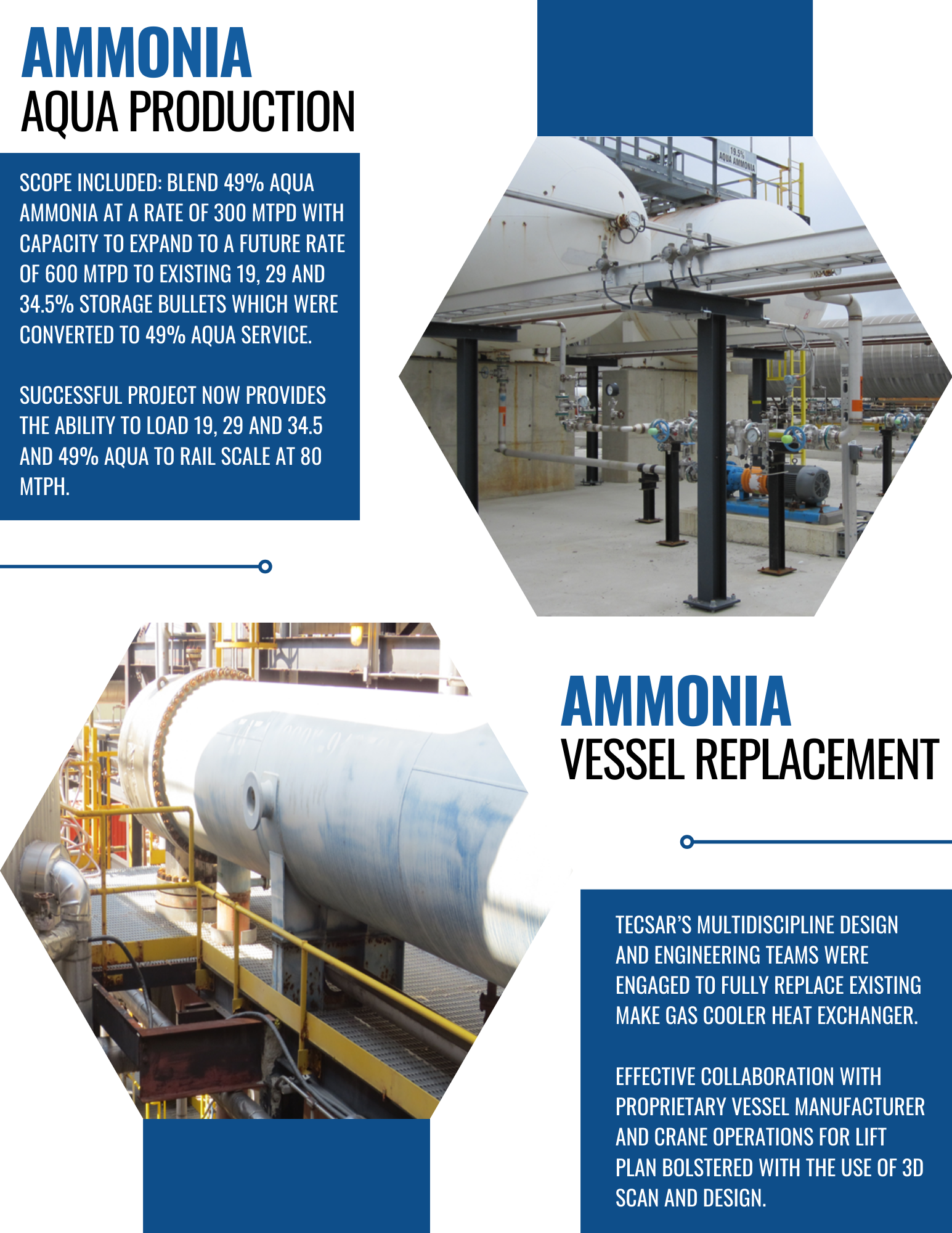 AMMONIA
AQUA PRODUCTION

SCOPE INCLUDED: BLEND 49% AQUA AMMONIA AT A RATE OF 300 MTPD WITH CAPACITY TO EXPAND TO A FUTURE RATE OF 600 MTPD TO EXISTING 19, 29 AND 34.5% STORAGE BULLETS WHICH WERE CONVERTED TO 49% AQUA SERVICE.

SUCCESSFUL PROJECT NOW PROVIDES THE ABILITY TO LOAD 19, 29 AND 34.5 AND 49% AQUA TO RAIL SCALE AT 80 MTPH.

19.5% AQUA AMMONIA

AMMONIA
VESSEL REPLACEMENT

TECSAR'S MULTIDISCIPLINE DESIGN AND ENGINEERING TEAMS WERE ENGAGED TO FULLY REPLACE EXISTING MAKE GAS COOLER HEAT EXCHANGER.

EFFECTIVE COLLABORATION WITH PROPRIETARY VESSEL MANUFACTURER AND CRANE OPERATIONS FOR LIFT PLAN BOLSTERED WITH THE USE OF 3D SCAN AND DESIGN.